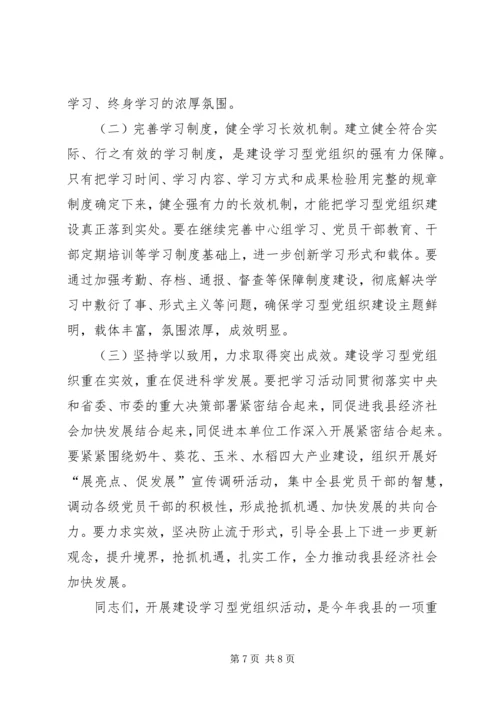 学习、终身学习的浓厚氛围。

（二）完善学习制度，健全学习长效机制。建立健全符合实际、行之有效的学习制度，是建设学习型党组织的强有力保障。只有把学习时间、学习内容、学习方式和成果检验用完整的规章制度确定下来，健全强有力的长效机制，才能把学习型党组织建设真正落到实处。要在继续完善中心组学习、党员干部教育、干部定期培训等学习制度基础上，进一步创新学习形式和载体。要通过加强考勤、存档、通报、督查等保障制度建设，彻底解决学习中敷衍了事、形式主义等问题，确保学习型党组织建设主题鲜明，载体丰富，氛围浓厚，成效明显。

（三）坚持学以致用，力求取得突出成效。建设学习型党组织重在实效，重在促进科学发展。要把学习活动同贯彻落实中央和省委、市委的重大决策部署紧密结合起来，同促进我县经济社会加快发展结合起来，同促进本单位工作深入开展紧密结合起来。要紧紧围绕奶牛、葵花、玉米、水稻四大产业建设，组织开展好“展亮点、促发展”宣传调研活动，集中全县党员干部的智慧，调动各级党员干部的积极性，形成抢抓机遇、加快发展的共向合力。要力求实效，坚决防止流于形式，引导全县上下进一步更新观念，提升境界，抢抓机遇，扎实工作，全力推动我县经济社会加快发展。

同志们，开展建设学习型党组织活动，是今年我县的一项重

第 7 页 共 8 页